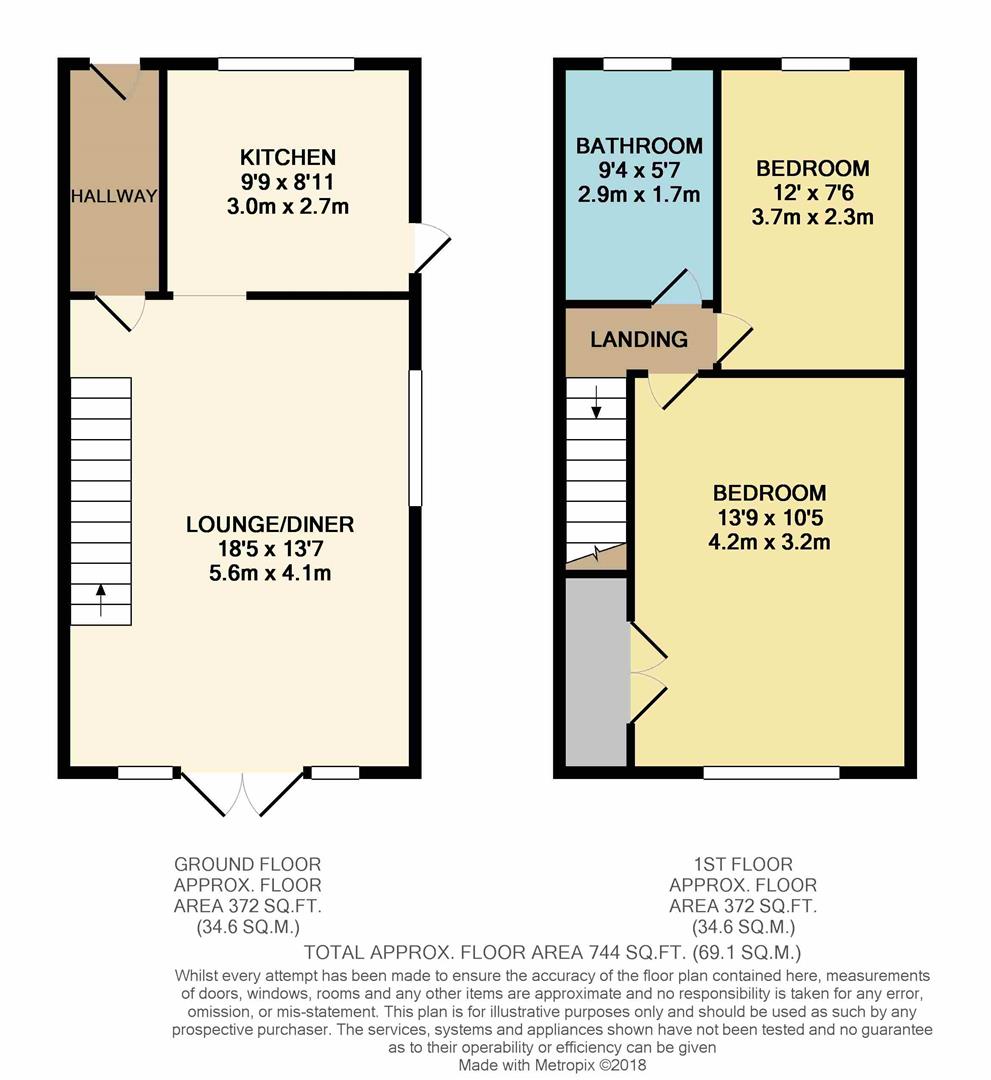 HALLWAY

KITCHEN
9'9 x 8'11
3.0m x 2.7m

LOUNGE/DINER
18'5 x 13'7
5.6m x 4.1m

BATHROOM
9'4 x 5'7
2.9m x 1.7m

BEDROOM
12' x 7'6
3.7m x 2.3m

LANDING

BEDROOM
13'9 x 10'5
4.2m x 3.2m

GROUND FLOOR
APPROX. FLOOR
AREA 372 SQ.FT.
(34.6 SQ.M.)

1ST FLOOR
APPROX. FLOOR
AREA 372 SQ.FT.
(34.6 SQ.M.)

TOTAL APPROX. FLOOR AREA 744 SQ.FT. (69.1 SQ.M.)

Whilst every attempt has been made to ensure the accuracy of the floor plan contained here, measurements of doors, windows, rooms and any other items are approximate and no responsibility is taken for any error, omission, or mis-statement. This plan is for illustrative purposes only and should be used as such by any prospective purchaser. The services, systems and appliances shown have not been tested and no guarantee as to their operability or efficiency can be given
Made with Metropix ©2018